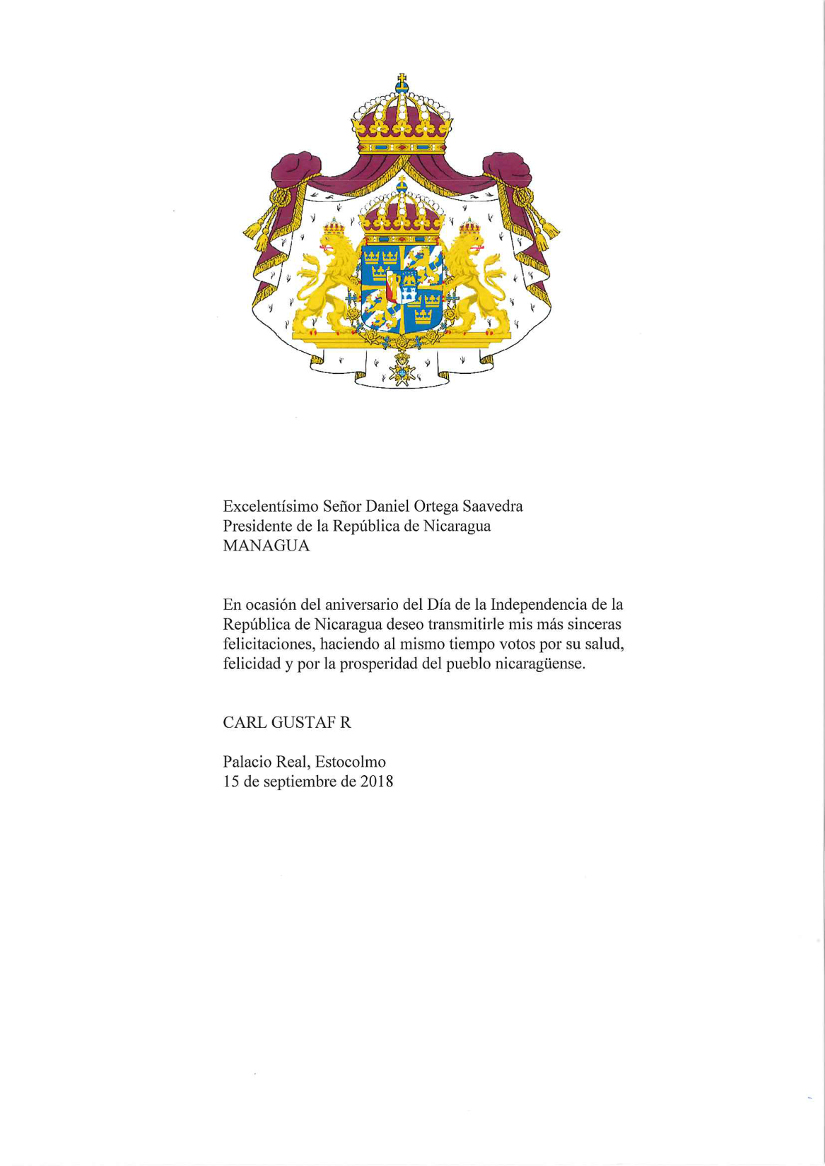 Excelentísimo Señor Daniel Ortega Saavedra
Presidente de la República de Nicaragua
MANAGUA

En ocasión del aniversario del Día de la Independencia de la República de Nicaragua deseo transmitirle mis más sinceras felicitaciones, haciendo al mismo tiempo votos por su salud, felicidad y por la prosperidad del pueblo nicaragüense.

CARL GUSTAF R

Palacio Real, Estocolmo
15 de septiembre de 2018